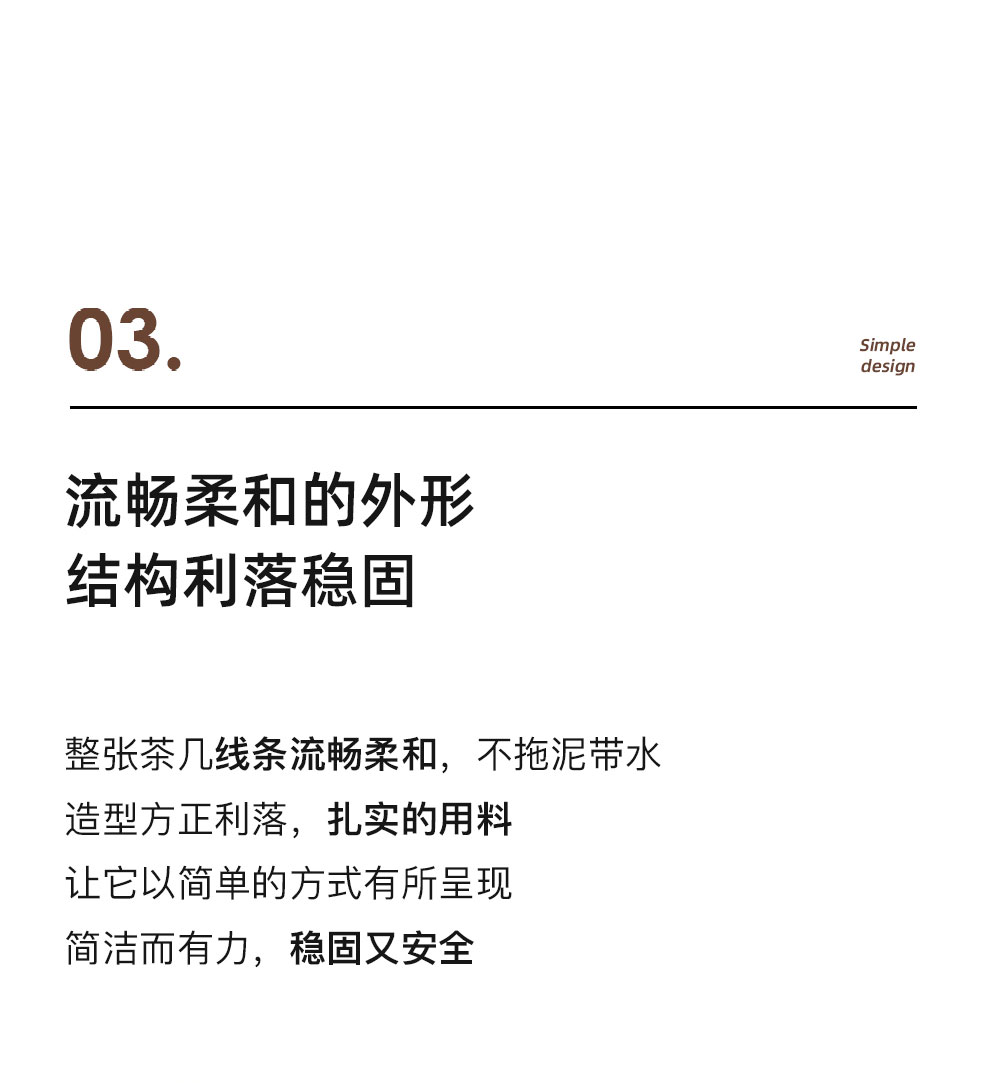 03.

Simple design

流畅柔和的外形
结构利落稳固

整张茶几线条流畅柔和，不拖泥带水
造型方正利落，扎实的用料
让它以简单的方式有所呈现
简洁而有力，稳固又安全